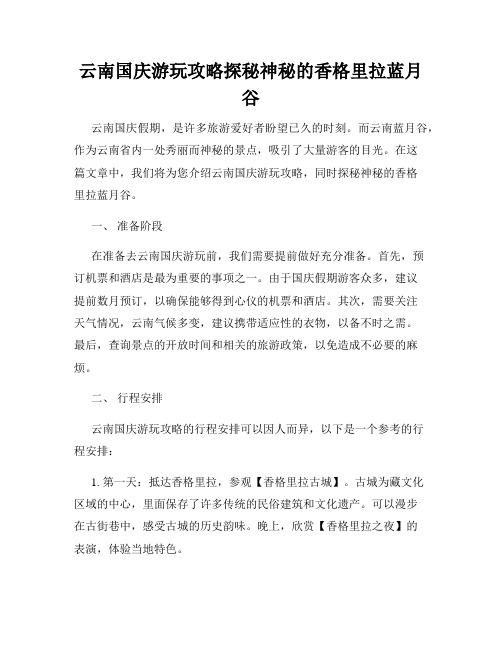 云南国庆游玩攻略探秘神秘的香格里拉蓝月谷

云南国庆假期，是许多旅游爱好者盼望已久的时刻。而云南蓝月谷，作为云南省内一处秀丽而神秘的景点，吸引了大量游客的目光。在这篇文章中，我们将为您介绍云南国庆游玩攻略，同时探秘神秘的香格里拉蓝月谷。

一、 准备阶段

在准备去云南国庆游玩前，我们需要提前做好充分准备。首先，预订机票和酒店是最为重要的事项之一。由于国庆假期游客众多，建议提前数月预订，以确保能够得到心仪的机票和酒店。其次，需要关注天气情况，云南气候多变，建议携带适应性的衣物，以备不时之需。最后，查询景点的开放时间和相关的旅游政策，以免造成不必要的麻烦。

二、 行程安排

云南国庆游玩攻略的行程安排可以因人而异，以下是一个参考的行程安排：

1. 第一天：抵达香格里拉，参观【香格里拉古城】。古城为藏文化区域的中心，里面保存了许多传统的民俗建筑和文化遗产。可以漫步在古街巷中，感受古城的历史韵味。晚上，欣赏【香格里拉之夜】的表演，体验当地特色。